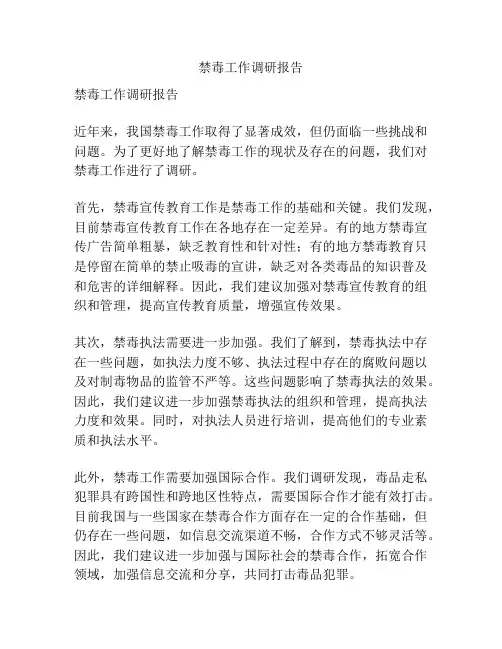 禁毒工作调研报告

禁毒工作调研报告

近年来，我国禁毒工作取得了显著成效，但仍面临一些挑战和问题。为了更好地了解禁毒工作的现状及存在的问题，我们对禁毒工作进行了调研。

首先，禁毒宣传教育工作是禁毒工作的基础和关键。我们发现，目前禁毒宣传教育工作在各地存在一定差异。有的地方禁毒宣传广告简单粗暴，缺乏教育性和针对性；有的地方禁毒教育只是停留在简单的禁止吸毒的宣讲，缺乏对各类毒品的知识普及和危害的详细解释。因此，我们建议加强对禁毒宣传教育的组织和管理，提高宣传教育质量，增强宣传效果。

其次，禁毒执法需要进一步加强。我们了解到，禁毒执法中存在一些问题，如执法力度不够、执法过程中存在的腐败问题以及对制毒物品的监管不严等。这些问题影响了禁毒执法的效果。因此，我们建议进一步加强禁毒执法的组织和管理，提高执法力度和效果。同时，对执法人员进行培训，提高他们的专业素质和执法水平。

此外，禁毒工作需要加强国际合作。我们调研发现，毒品走私犯罪具有跨国性和跨地区性特点，需要国际合作才能有效打击。目前我国与一些国家在禁毒合作方面存在一定的合作基础，但仍存在一些问题，如信息交流渠道不畅，合作方式不够灵活等。因此，我们建议进一步加强与国际社会的禁毒合作，拓宽合作领域，加强信息交流和分享，共同打击毒品犯罪。